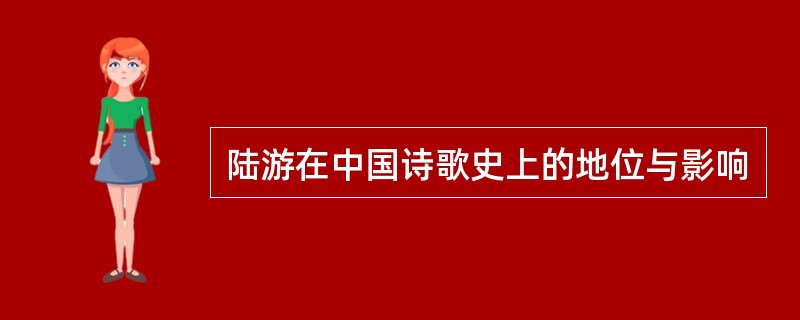 陆游在中国诗歌史上的地位与影响